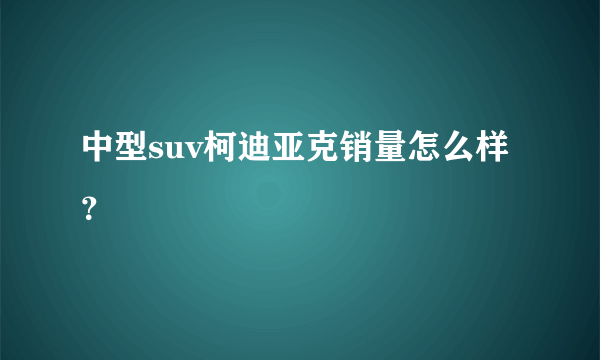 中型suv柯迪亚克销量怎么样？